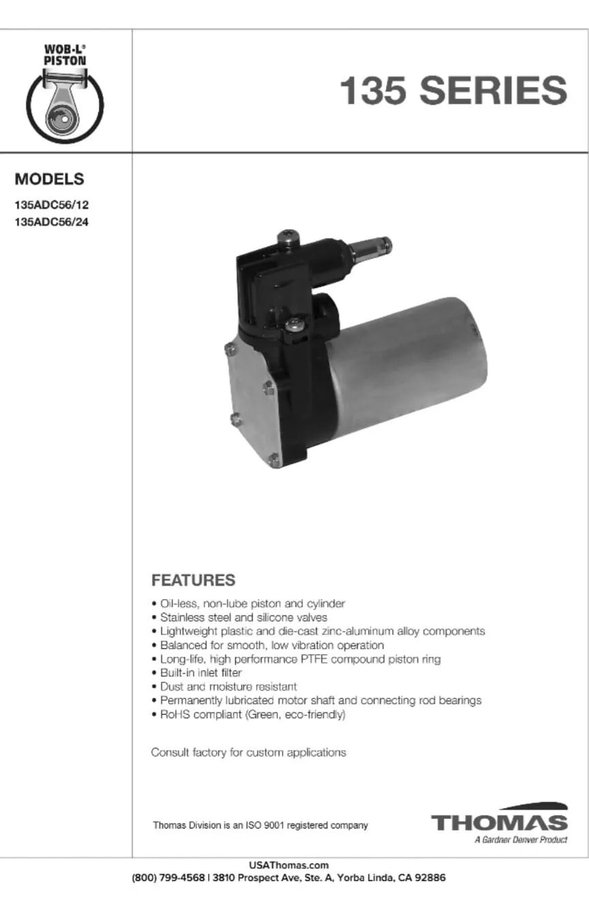 WOB-L® PISTON

135 SERIES

MODELS
135ADC56/12
135ADC56/24

FEATURES
• Oil-less, non-lube piston and cylinder
• Stainless steel and silicone valves
• Lightweight plastic and die-cast zinc-aluminum alloy components
• Balanced for smooth, low vibration operation
• Long-life, high performance PTFE compound piston ring
• Built-in inlet filter
• Dust and moisture resistant
• Permanently lubricated motor shaft and connecting rod bearings
• RoHS compliant (Green, eco-friendly)

Consult factory for custom applications

Thomas Division is an ISO 9001 registered company

THOMAS
A Gardner Denver Product

USAThomas.com
(800) 799-4568 | 3810 Prospect Ave, Ste. A, Yorba Linda, CA 92886